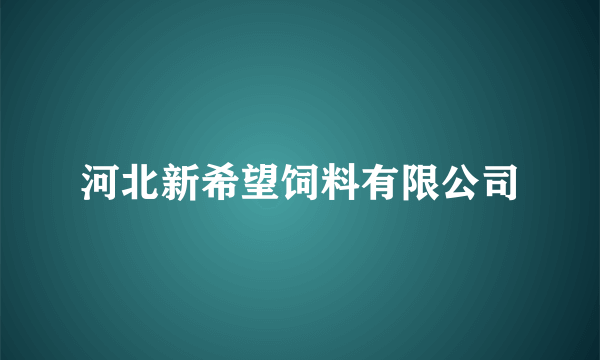 河北新希望饲料有限公司